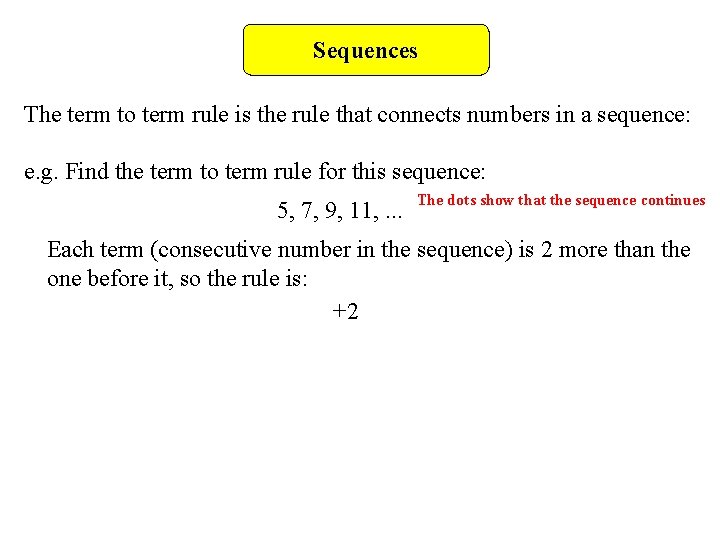 Sequences

The term to term rule is the rule that connects numbers in a sequence:

e.g. Find the term to term rule for this sequence:

5, 7, 9, 11, ... The dots show that the sequence continues

Each term (consecutive number in the sequence) is 2 more than the one before it, so the rule is:

+2